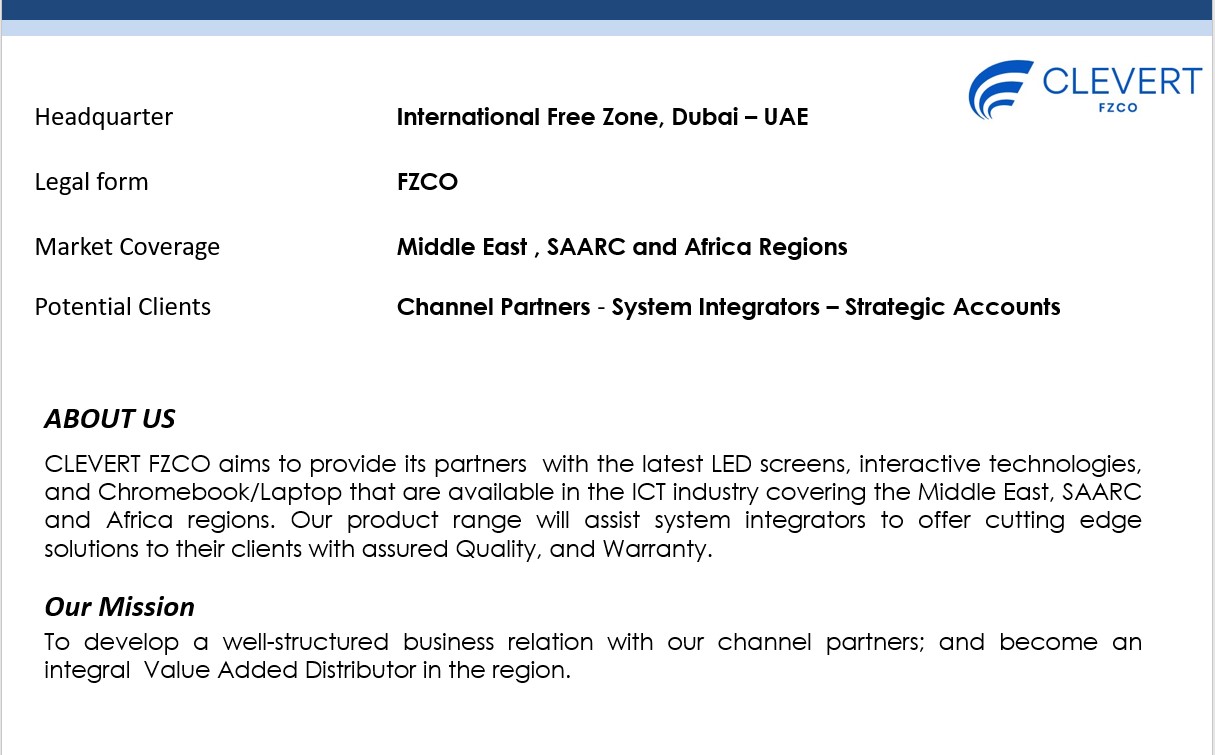 CLEVERT
FZCO

Headquarter International Free Zone, Dubai – UAE

Legal form FZCO

Market Coverage Middle East , SAARC and Africa Regions

Potential Clients Channel Partners - System Integrators – Strategic Accounts

ABOUT US

CLEVERT FZCO aims to provide its partners with the latest LED screens, interactive technologies, and Chromebook/Laptop that are available in the ICT industry covering the Middle East, SAARC and Africa regions. Our product range will assist system integrators to offer cutting edge solutions to their clients with assured Quality, and Warranty.

Our Mission

To develop a well-structured business relation with our channel partners; and become an integral Value Added Distributor in the region.